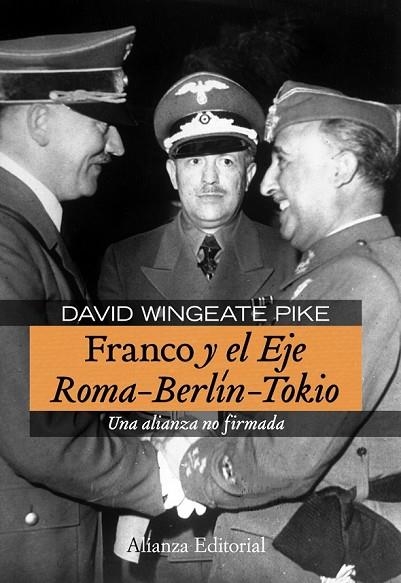 DAVID WINGEATE PIKE

Franco y el Eje
Roma-Berlín-Tokio

Una alianza no firmada

Alianza Editorial